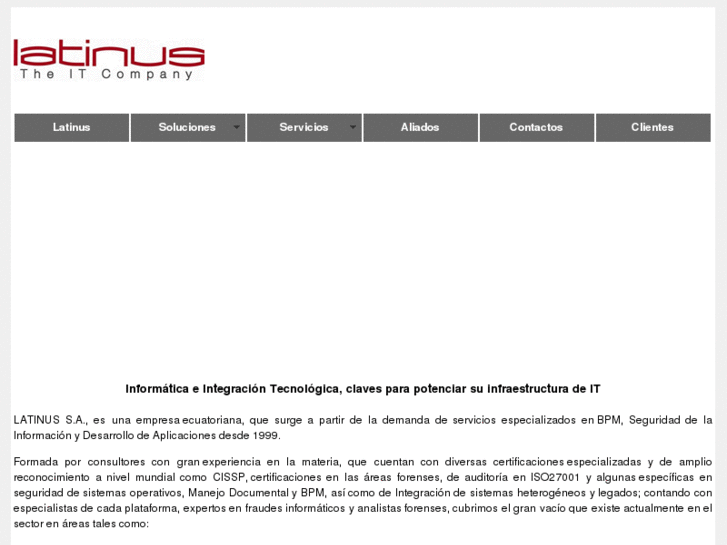 latinus
The IT Company

Latinus
Soluciones
Servicios
Aliados
Contactos
Clientes

Informática e Integración Tecnológica, claves para potenciar su infraestructura de IT

LATINUS S.A., es una empresa ecuatoriana, que surge a partir de la demanda de servicios especializados en BPM, Seguridad de la Información y Desarrollo de Aplicaciones desde 1999.

Formada por consultores con gran experiencia en la materia, que cuentan con diversas certificaciones especializadas y de amplio reconocimiento a nivel mundial como CISSP, certificaciones en las áreas forenses, de auditoría en ISO27001 y algunas específicas en seguridad de sistemas operativos, Manejo Documental y BPM, así como de Integración de sistemas heterogéneos y legados; contando con especialistas de cada plataforma, expertos en fraudes informáticos y analistas forenses, cubrimos el gran vacío que existe actualmente en el sector en áreas tales como: